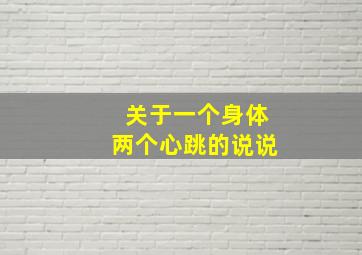 关于一个身体
两个心跳的说说